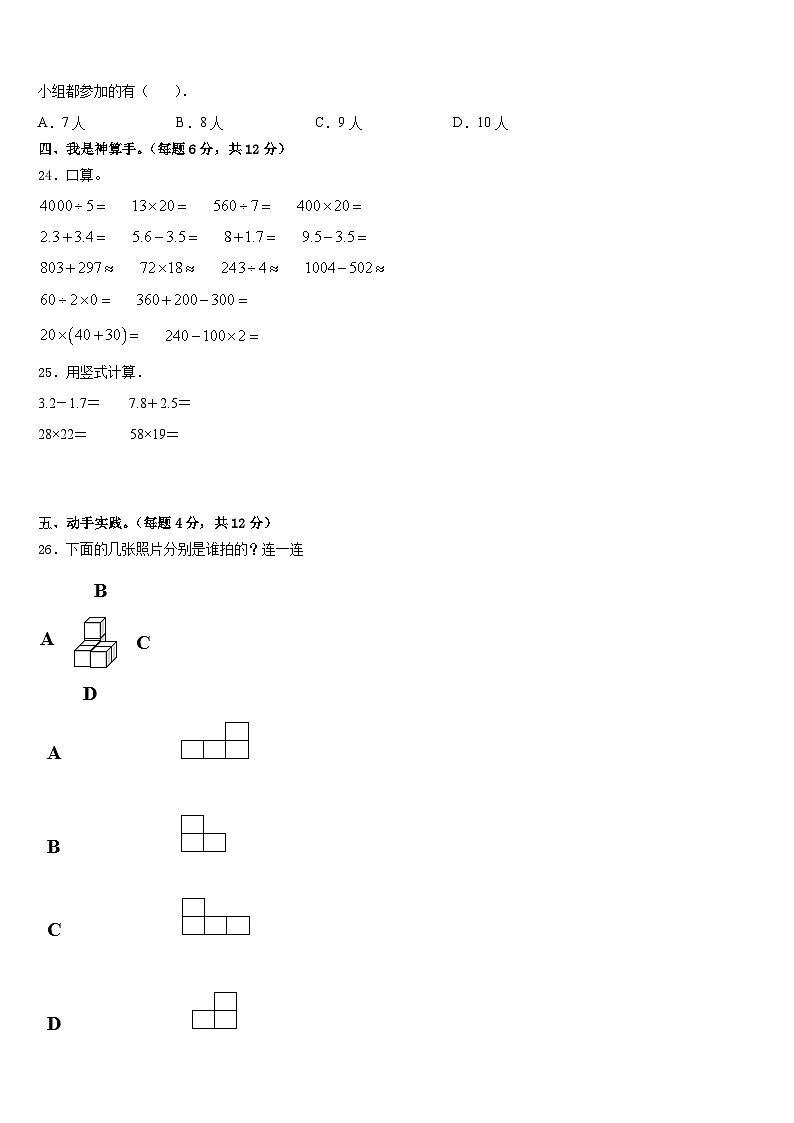 小组都参加的有（　　）.

A．7人　　B．8人　　C．9人　　D．10人

四、我是神算手。（每题6分，共12分）

24．口算。

$4000\div5=$　　$13\times20=$　　$560\div7=$　　$400\times20=$

$2.3+3.4=$　　$5.6-3.5=$　　$8+1.7=$　　$9.5-3.5=$

$803+297\approx$　　$72\times18\approx$　　$243\div4\approx$　　$1004-502\approx$

$60\div2\times0=$　　$360+200-300=$

$20\times(40+30)=$　　$240-100\times2=$

25．用竖式计算.

3.2－1.7＝　　7.8＋2.5＝

28×22＝　　58×19＝

五、动手实践。（每题4分，共12分）

26．下面的几张照片分别是谁拍的？连一连

B

A　　C

D

A

B

C

D